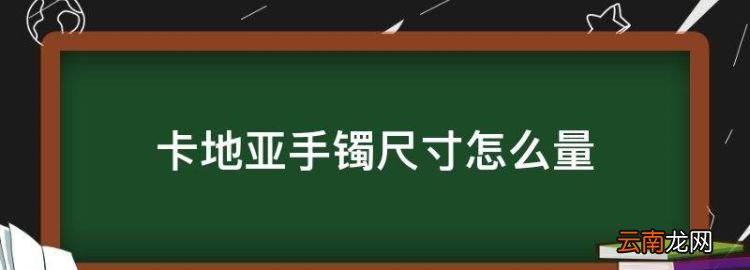 卡地亚手镯尺寸怎么量

云南龙网